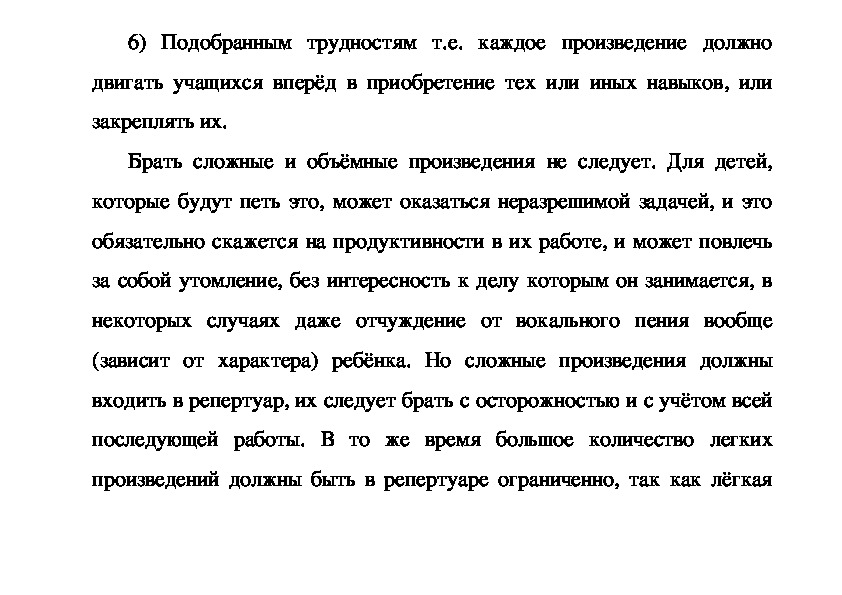 6) Подобранным трудностям т.е. каждое произведение должно двигать учащихся вперёд в приобретение тех или иных навыков, или закреплять их.

Брать сложные и объёмные произведения не следует. Для детей, которые будут петь это, может оказаться неразрешимой задачей, и это обязательно скажется на продуктивности в их работе, и может повлечь за собой утомление, без интересность к делу которым он занимается, в некоторых случаях даже отчуждение от вокального пения вообще (зависит от характера) ребёнка. Но сложные произведения должны входить в репертуар, их следует брать с осторожностью и с учётом всей последующей работы. В то же время большое количество легких произведений должны быть в репертуаре ограниченно, так как лёгкая